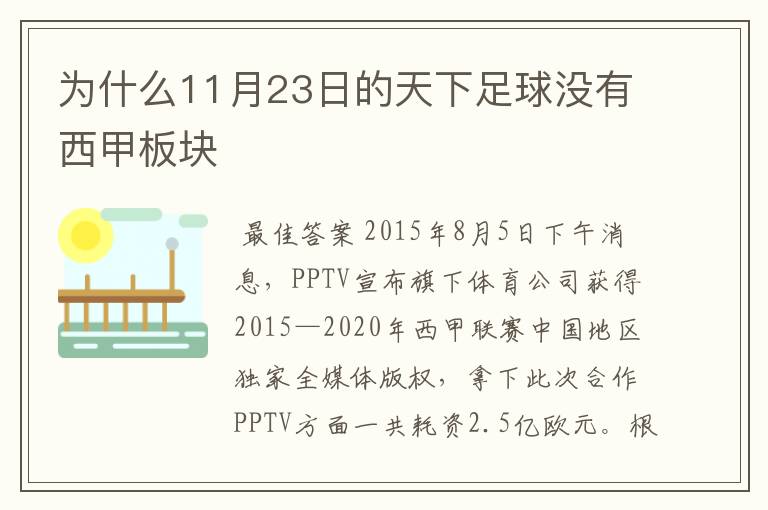 为什么11月23日的天下足球没有西甲板块

最佳答案 2015年8月5日下午消息，PPTV宣布旗下体育公司获得2015—2020年西甲联赛中国地区独家全媒体版权，拿下此次合作PPTV方面一共耗资2.5亿欧元。根